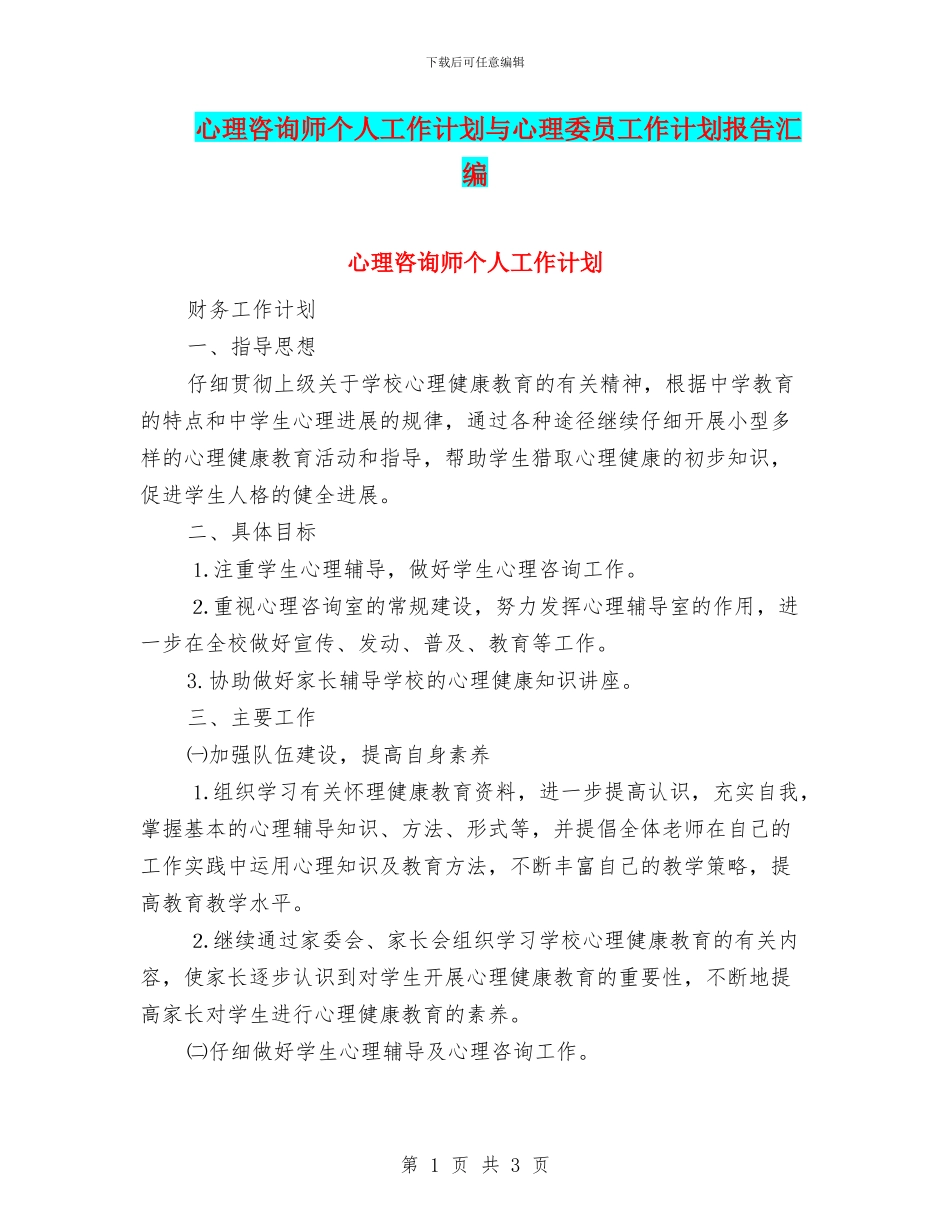 下载后可任意编辑

心理咨询师个人工作计划与心理委员工作计划报告汇编

心理咨询师个人工作计划

财务工作计划

一、指导思想

仔细贯彻上级关于学校心理健康教育的有关精神，根据中学教育的特点和中学生心理进展的规律，通过各种途径继续仔细开展小型多样的心理健康教育活动和指导，帮助学生猎取心理健康的初步知识，促进学生人格的健全进展。

二、具体目标

1.注重学生心理辅导，做好学生心理咨询工作。

2.重视心理咨询室的常规建设，努力发挥心理辅导室的作用，进一步在全校做好宣传、发动、普及、教育等工作。

3.协助做好家长辅导学校的心理健康知识讲座。

三、主要工作

㈠加强队伍建设，提高自身素养

1.组织学习有关怀理健康教育资料，进一步提高认识，充实自我，掌握基本的心理辅导知识、方法、形式等，并提倡全体老师在自己的工作实践中运用心理知识及教育方法，不断丰富自己的教学策略，提高教育教学水平。

2.继续通过家委会、家长会组织学习学校心理健康教育的有关内容，使家长逐步认识到对学生开展心理健康教育的重要性，不断地提高家长对学生进行心理健康教育的素养。

㈡仔细做好学生心理辅导及心理咨询工作。

第 1 页 共 3 页